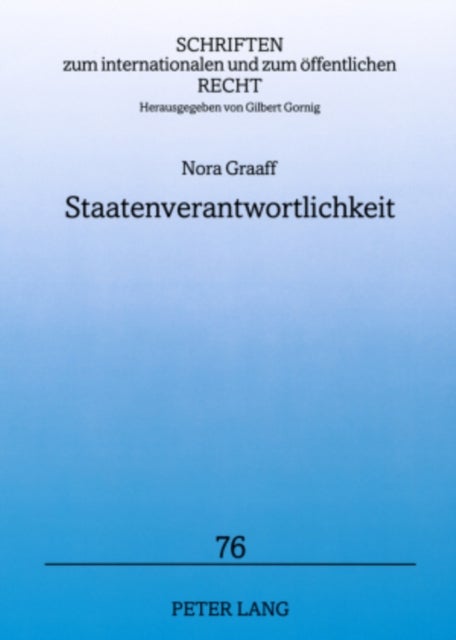 SCHRIFTEN
zum internationalen und zum öffentlichen
RECHT
Herausgegeben von Gilbert Gornig

Nora Graaff

Staatenverantwortlichkeit

76

PETER LANG